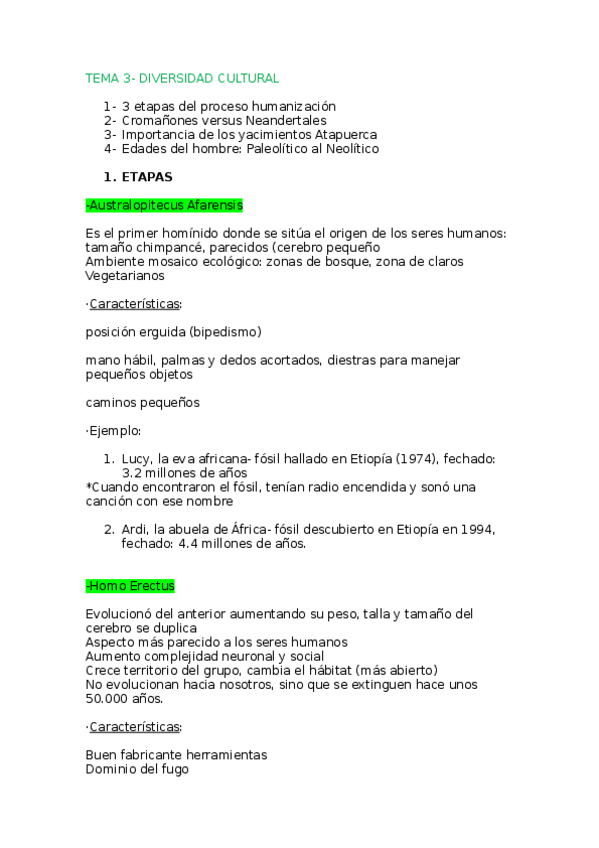 TEMA 3- DIVERSIDAD CULTURAL

1- 3 etapas del proceso humanización
2- Cromañones versus Neandertales
3- Importancia de los yacimientos Atapuerca
4- Edades del hombre: Paleolítico al Neolítico

1. ETAPAS

-Australopitecus Afarensis

Es el primer homínido donde se sitúa el origen de los seres humanos: tamaño chimpancé, parecidos (cerebro pequeño
Ambiente mosaico ecológico: zonas de bosque, zona de claros
Vegetarianos

·Características:

posición erguida (bipedismo)

mano hábil, palmas y dedos acortados, diestras para manejar pequeños objetos

caminos pequeños

·Ejemplo:

1. Lucy, la eva africana- fósil hallado en Etiopía (1974), fechado: 3.2 millones de años
*Cuando encontraron el fósil, tenían radio encendida y sonó una canción con ese nombre

2. Ardi, la abuela de África- fósil descubierto en Etiopía en 1994, fechado: 4.4 millones de años.

-Homo Erectus

Evolucionó del anterior aumentando su peso, talla y tamaño del cerebro se duplica
Aspecto más parecido a los seres humanos
Aumento complejidad neuronal y social
Crece territorio del grupo, cambia el hábitat (más abierto)
No evolucionan hacia nosotros, sino que se extinguen hace unos 50.000 años.

·Características:

Buen fabricante herramientas
Dominio del fugo